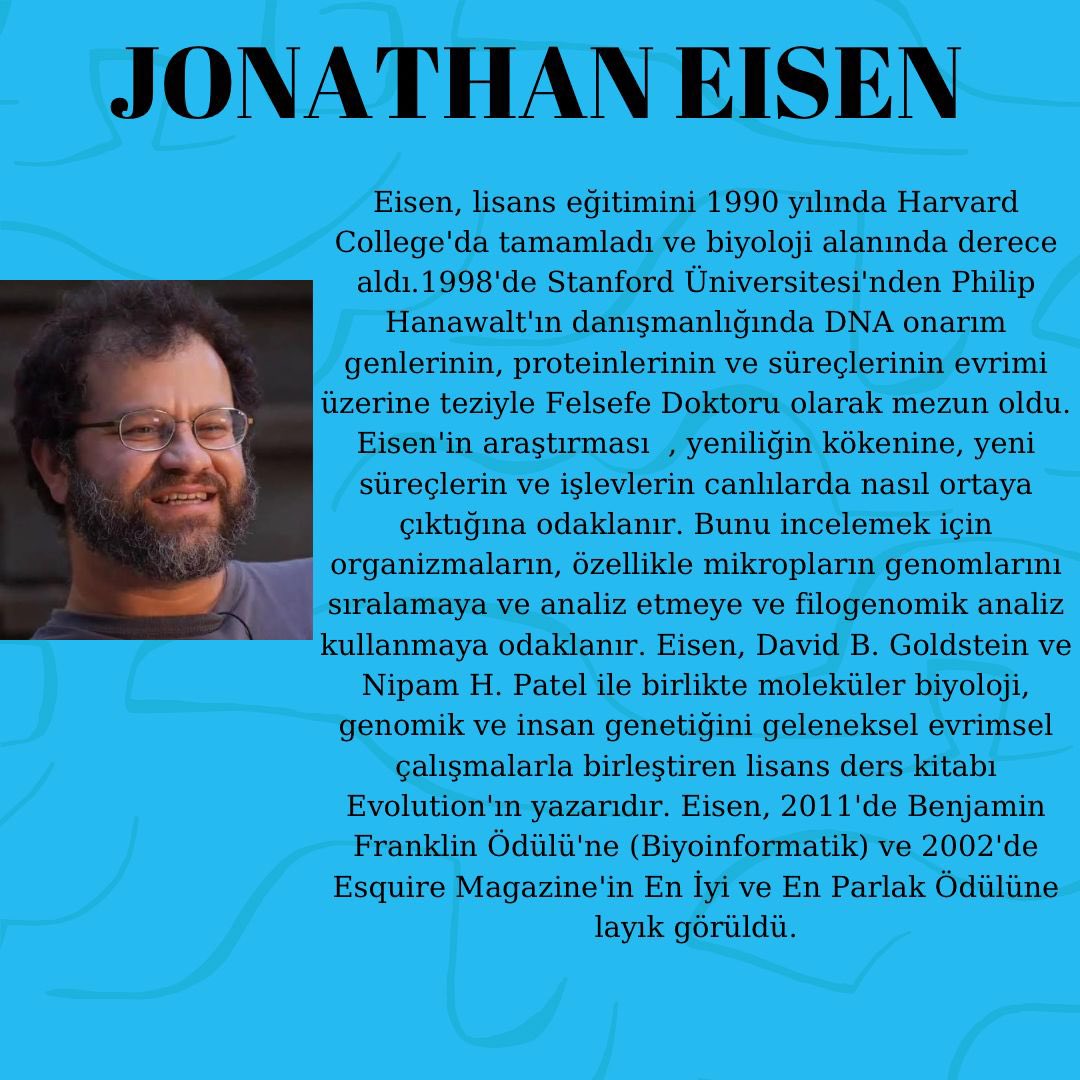 JONATHAN EISEN

Eisen, lisans eğitimini 1990 yılında Harvard College'da tamamladı ve biyoloji alanında derece aldı.1998'de Stanford Üniversitesi'nden Philip Hanawalt'ın danışmanlığında DNA onarım genlerinin, proteinlerinin ve süreçlerinin evrimi üzerine teziyle Felsefe Doktoru olarak mezun oldu. Eisen'in araştırması , yeniliğin kökenine, yeni süreçlerin ve işlevlerin canlılarda nasıl ortaya çıktığına odaklanır. Bunu incelemek için organizmaların, özellikle mikropların genomlarını sıralamaya ve analiz etmeye ve filogenomik analiz kullanmaya odaklanır. Eisen, David B. Goldstein ve Nipam H. Patel ile birlikte moleküler biyoloji, genomik ve insan genetiğini geleneksel evrimsel çalışmalarla birleştiren lisans ders kitabı Evolution'ın yazarıdır. Eisen, 2011'de Benjamin Franklin Ödülü'ne (Biyoinformatik) ve 2002'de Esquire Magazine'in En İyi ve En Parlak Ödülüne layık görüldü.